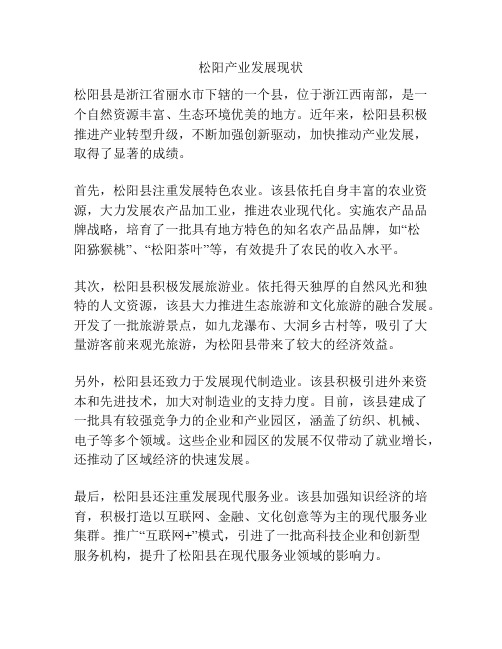 松阳产业发展现状

松阳县是浙江省丽水市下辖的一个县，位于浙江西南部，是一个自然资源丰富、生态环境优美的地方。近年来，松阳县积极推进产业转型升级，不断加强创新驱动，加快推动产业发展，取得了显著的成绩。

首先，松阳县注重发展特色农业。该县依托自身丰富的农业资源，大力发展农产品加工业，推进农业现代化。实施农产品品牌战略，培育了一批具有地方特色的知名农产品品牌，如“松阳猕猴桃”、“松阳茶叶”等，有效提升了农民的收入水平。

其次，松阳县积极发展旅游业。依托得天独厚的自然风光和独特的人文资源，该县大力推进生态旅游和文化旅游的融合发展。开发了一批旅游景点，如九龙瀑布、大洞乡古村等，吸引了大量游客前来观光旅游，为松阳县带来了较大的经济效益。

另外，松阳县还致力于发展现代制造业。该县积极引进外来资本和先进技术，加大对制造业的支持力度。目前，该县建成了一批具有较强竞争力的企业和产业园区，涵盖了纺织、机械、电子等多个领域。这些企业和园区的发展不仅带动了就业增长，还推动了区域经济的快速发展。

最后，松阳县还注重发展现代服务业。该县加强知识经济的培育，积极打造以互联网、金融、文化创意等为主的现代服务业集群。推广“互联网+”模式，引进了一批高科技企业和创新型服务机构，提升了松阳县在现代服务业领域的影响力。